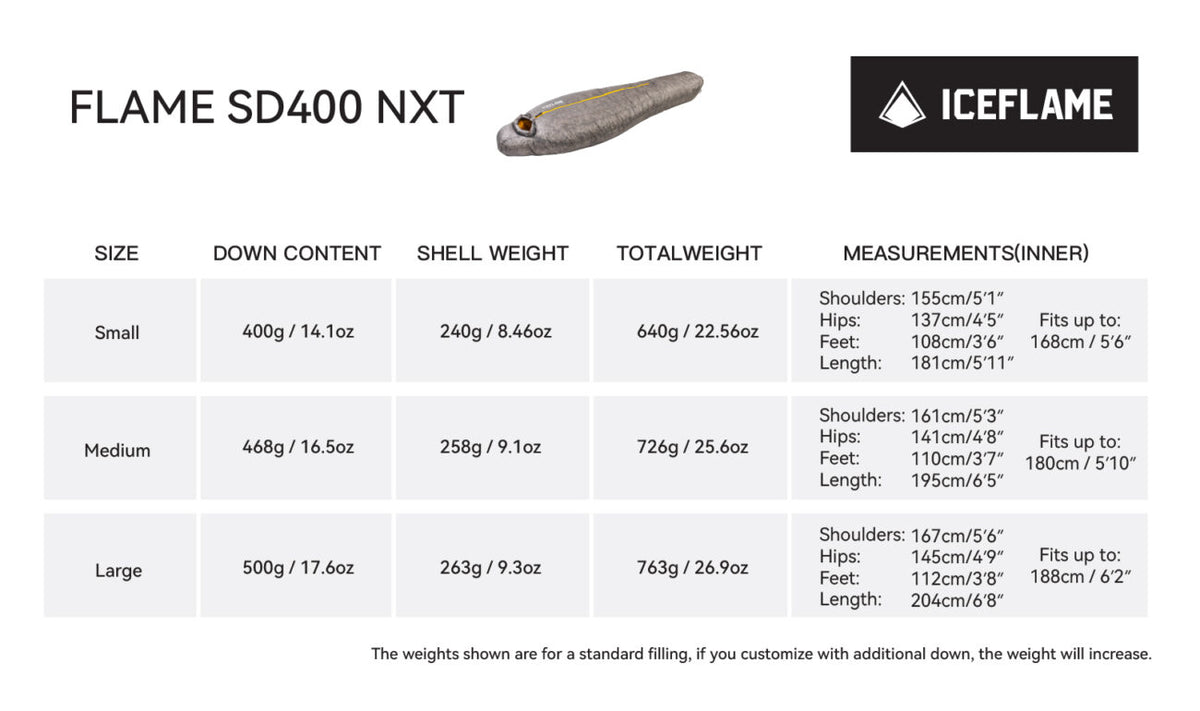 FLAME SD400 NXT

ICEFLAME

| SIZE | DOWN CONTENT | SHELL WEIGHT | TOTALWEIGHT | MEASUREMENTS(INNER) |
|---|---|---|---|---|
| Small | 400g / 14.1oz | 240g / 8.46oz | 640g / 22.56oz | Shoulders: 155cm/5'1" Hips: 137cm/4'5" Feet: 108cm/3'6" Length: 181cm/5'11" Fits up to: 168cm / 5'6" |
| Medium | 468g / 16.5oz | 258g / 9.1oz | 726g / 25.6oz | Shoulders: 161cm/5'3" Hips: 141cm/4'8" Feet: 110cm/3'7" Length: 195cm/6'5" Fits up to: 180cm / 5'10" |
| Large | 500g / 17.6oz | 263g / 9.3oz | 763g / 26.9oz | Shoulders: 167cm/5'6" Hips: 145cm/4'9" Feet: 112cm/3'8" Length: 204cm/6'8" Fits up to: 188cm / 6'2" |

The weights shown are for a standard filling, if you customize with additional down, the weight will increase.